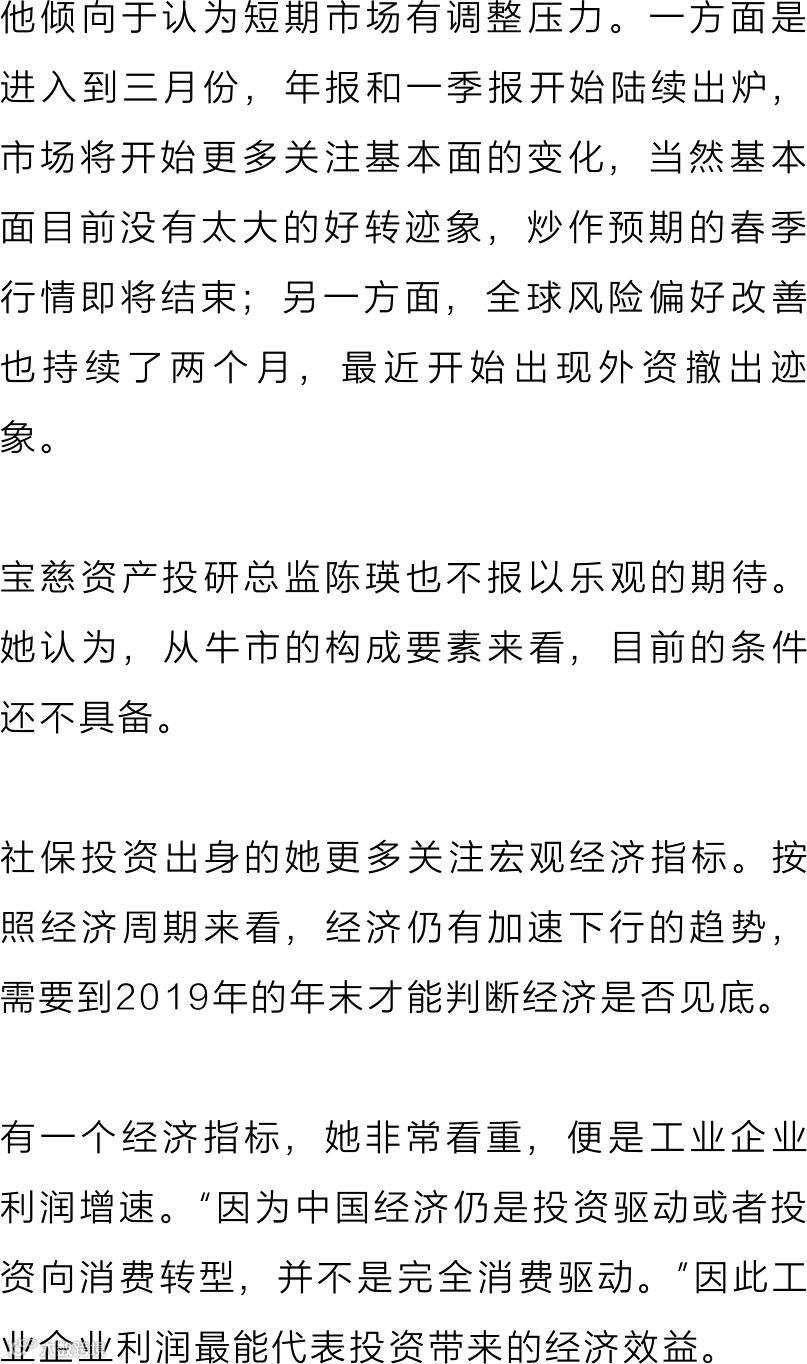 他倾向于认为短期市场有调整压力。一方面是进入到三月份，年报和一季报开始陆续出炉，市场将开始更多关注基本面的变化，当然基本面目前没有太大的好转迹象，炒作预期的春季行情即将结束；另一方面，全球风险偏好改善也持续了两个月，最近开始出现外资撤出迹象。

宝慈资产投研总监陈瑛也不报以乐观的期待。她认为，从牛市的构成要素来看，目前的条件还不具备。

社保投资出身的她更多关注宏观经济指标。按照经济周期来看，经济仍有加速下行的趋势，需要到2019年的年末才能判断经济是否见底。

有一个经济指标，她非常看重，便是工业企业利润增速。“因为中国经济仍是投资驱动或者投资向消费转型，并不是完全消费驱动。”因此工业企业利润最能代表投资带来的经济效益。